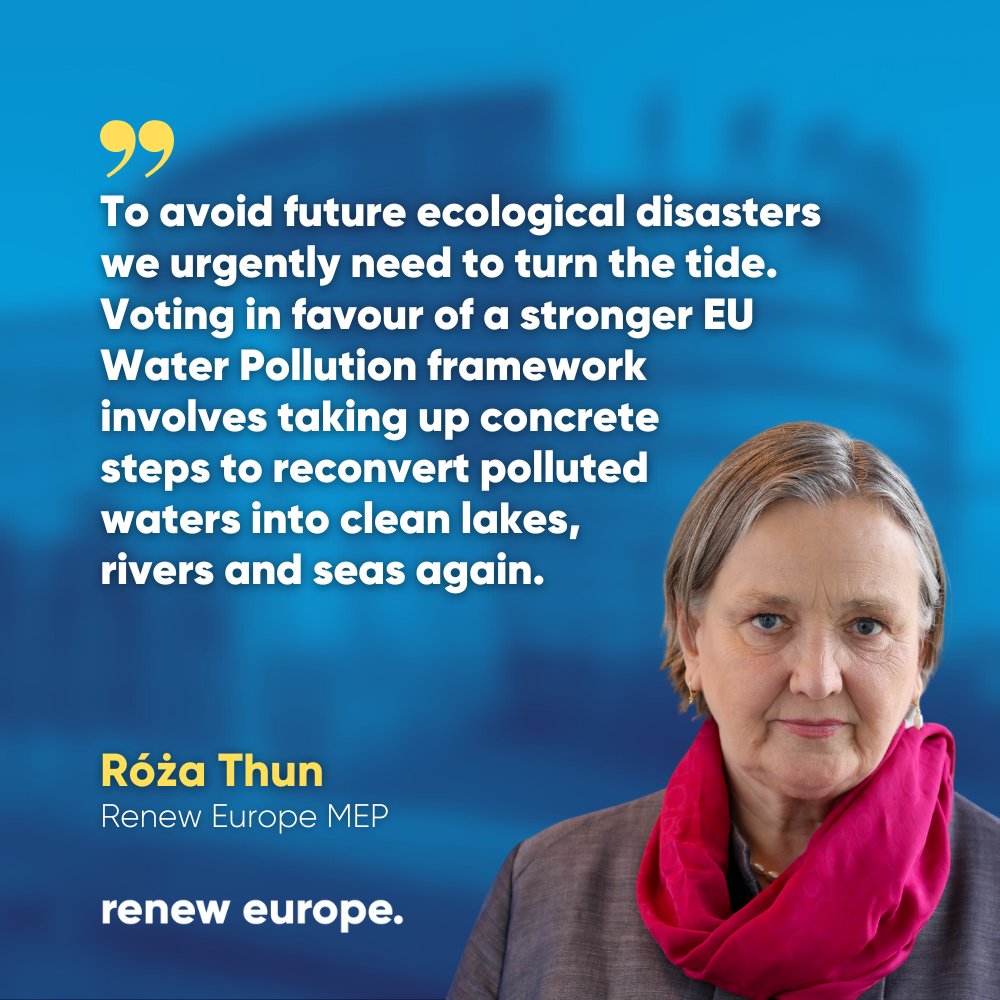 ”

To avoid future ecological disasters we urgently need to turn the tide. Voting in favour of a stronger EU Water Pollution framework involves taking up concrete steps to reconvert polluted waters into clean lakes, rivers and seas again.

Róża Thun
Renew Europe MEP

renew europe.